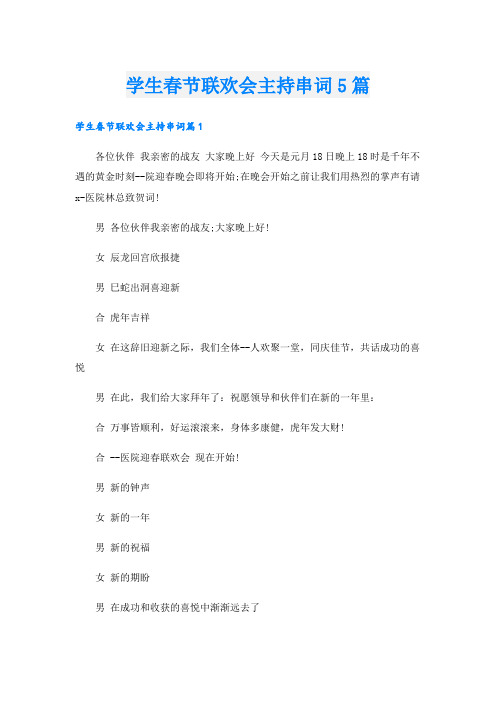 学生春节联欢会主持串词5篇

学生春节联欢会主持串词篇1

各位伙伴 我亲密的战友 大家晚上好 今天是元月18日晚上18时是千年不遇的黄金时刻--院迎春晚会即将开始;在晚会开始之前让我们用热烈的掌声有请x-医院林总致贺词!

男 各位伙伴我亲密的战友;大家晚上好!

女 辰龙回宫欣报捷

男 巳蛇出洞喜迎新

合 虎年吉祥

女 在这辞旧迎新之际，我们全体--人欢聚一堂，同庆佳节，共话成功的喜悦

男 在此，我们给大家拜年了：祝愿领导和伙伴们在新的一年里：

合 万事皆顺利，好运滚滚来，身体多康健，虎年发大财!

合 --医院迎春联欢会 现在开始!

男 新的钟声

女 新的一年

男 新的祝福

女 新的期盼

男 在成功和收获的喜悦中渐渐远去了